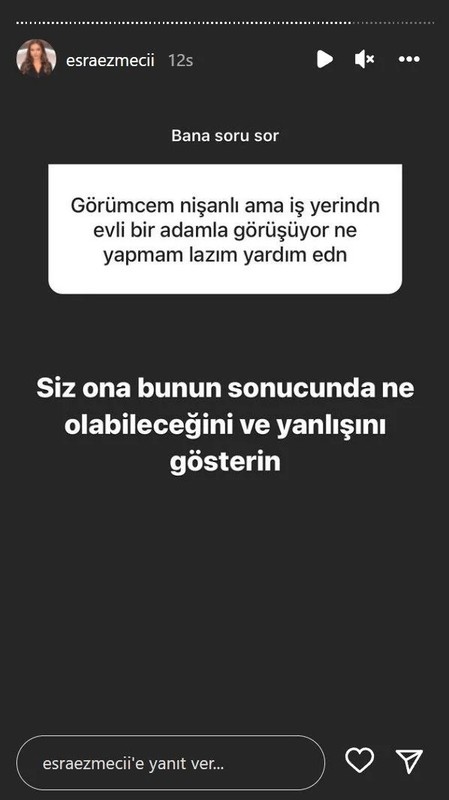 esraezmecii 12s

Bana soru sor

Görümcem nişanlı ama iş yerindn evli bir adamla görüşüyor ne yapmam lazım yardım edn

Siz ona bunun sonucunda ne olabileceğini ve yanlışını gösterin

esraezmecii'e yanıt ver...